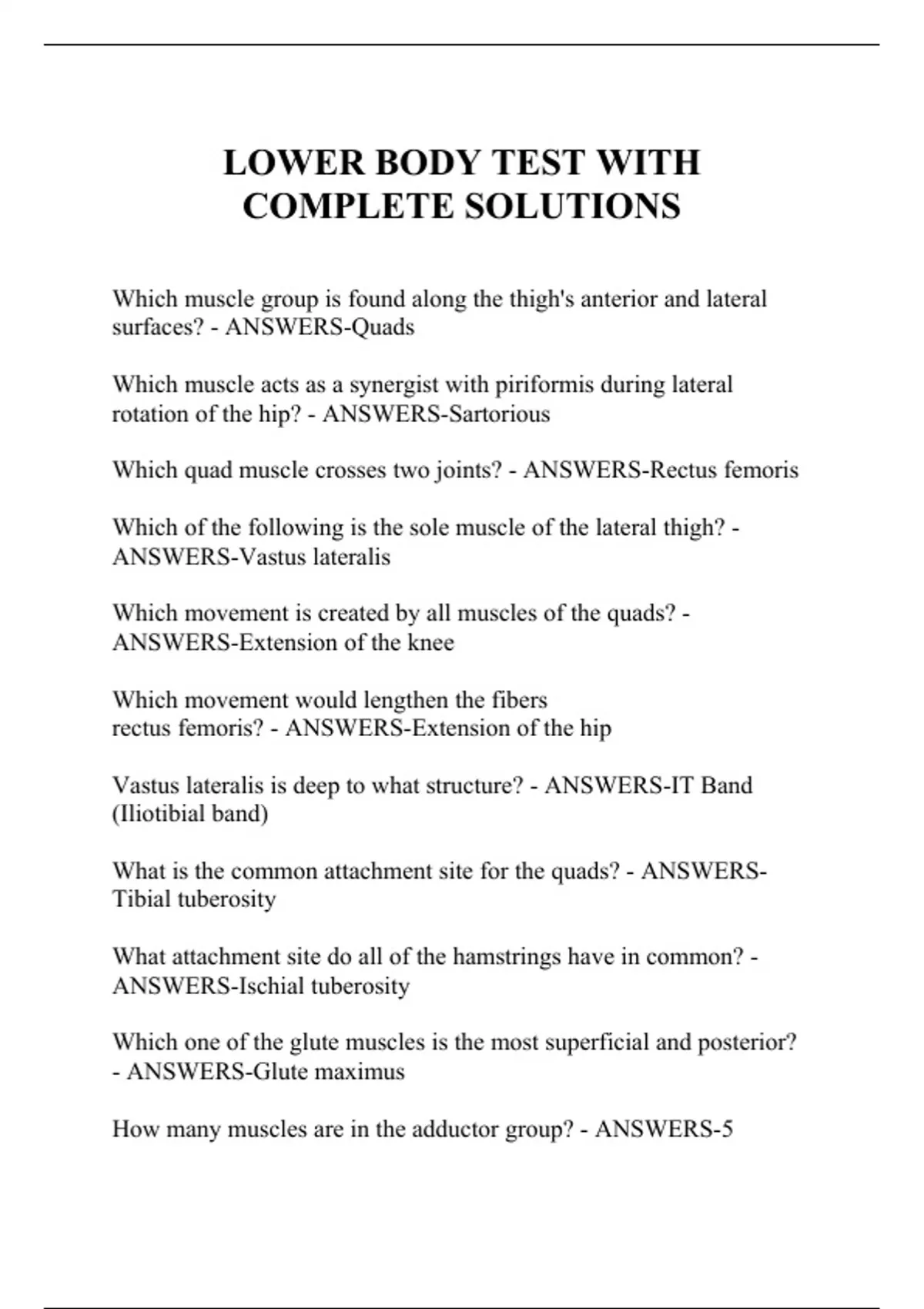 LOWER BODY TEST WITH COMPLETE SOLUTIONS

Which muscle group is found along the thigh's anterior and lateral surfaces? - ANSWERS-Quads

Which muscle acts as a synergist with piriformis during lateral rotation of the hip? - ANSWERS-Sartorious

Which quad muscle crosses two joints? - ANSWERS-Rectus femoris

Which of the following is the sole muscle of the lateral thigh? - ANSWERS-Vastus lateralis

Which movement is created by all muscles of the quads? - ANSWERS-Extension of the knee

Which movement would lengthen the fibers rectus femoris? - ANSWERS-Extension of the hip

Vastus lateralis is deep to what structure? - ANSWERS-IT Band (Iliotibial band)

What is the common attachment site for the quads? - ANSWERS-Tibial tuberosity

What attachment site do all of the hamstrings have in common? - ANSWERS-Ischial tuberosity

Which one of the glute muscles is the most superficial and posterior? - ANSWERS-Glute maximus

How many muscles are in the adductor group? - ANSWERS-5